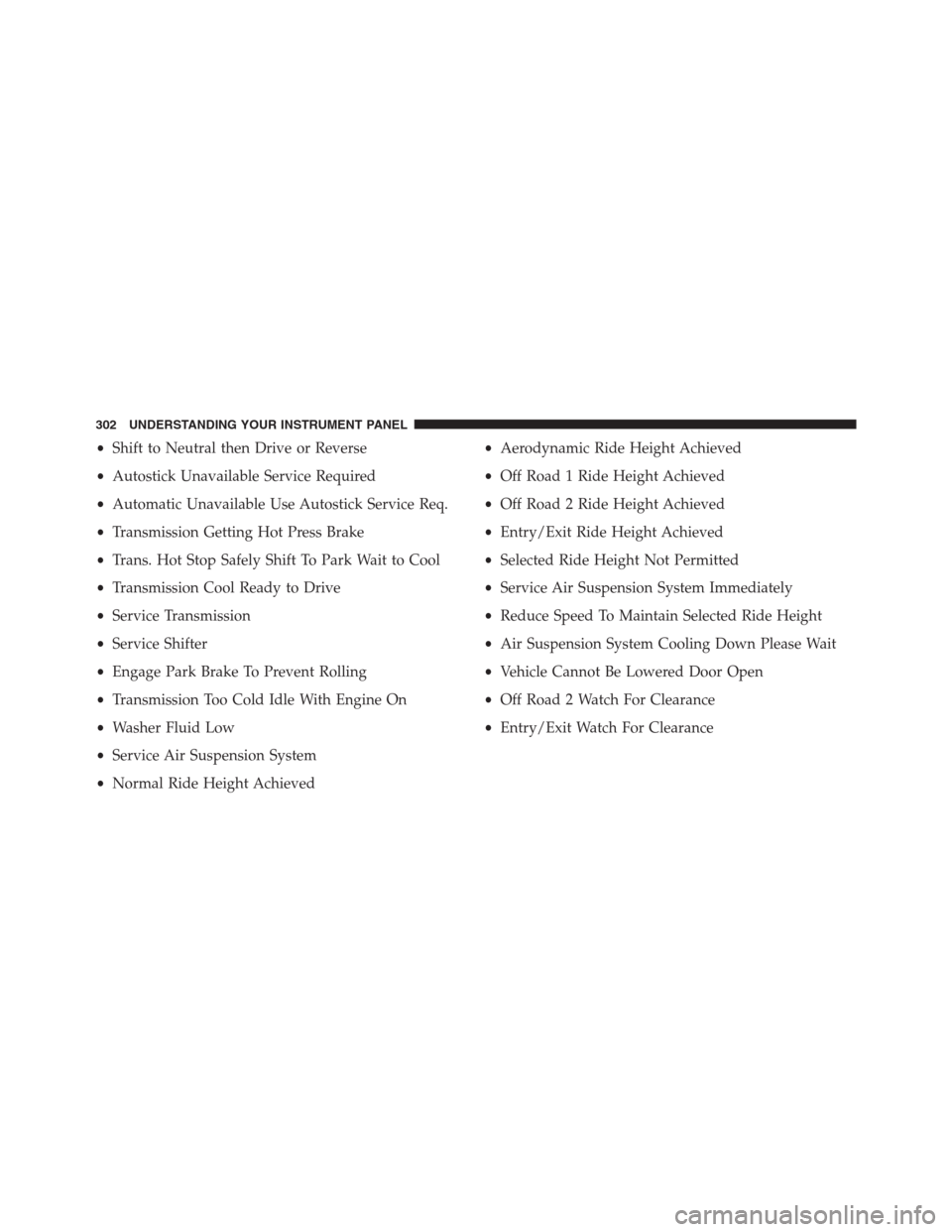 302 UNDERSTANDING YOUR INSTRUMENT PANEL

• Shift to Neutral then Drive or Reverse
• Autostick Unavailable Service Required
• Automatic Unavailable Use Autostick Service Req.
• Transmission Getting Hot Press Brake
• Trans. Hot Stop Safely Shift To Park Wait to Cool
• Transmission Cool Ready to Drive
• Service Transmission
• Service Shifter
• Engage Park Brake To Prevent Rolling
• Transmission Too Cold Idle With Engine On
• Washer Fluid Low
• Service Air Suspension System
• Normal Ride Height Achieved

• Aerodynamic Ride Height Achieved
• Off Road 1 Ride Height Achieved
• Off Road 2 Ride Height Achieved
• Entry/Exit Ride Height Achieved
• Selected Ride Height Not Permitted
• Service Air Suspension System Immediately
• Reduce Speed To Maintain Selected Ride Height
• Air Suspension System Cooling Down Please Wait
• Vehicle Cannot Be Lowered Door Open
• Off Road 2 Watch For Clearance
• Entry/Exit Watch For Clearance

carmanualsonline.info